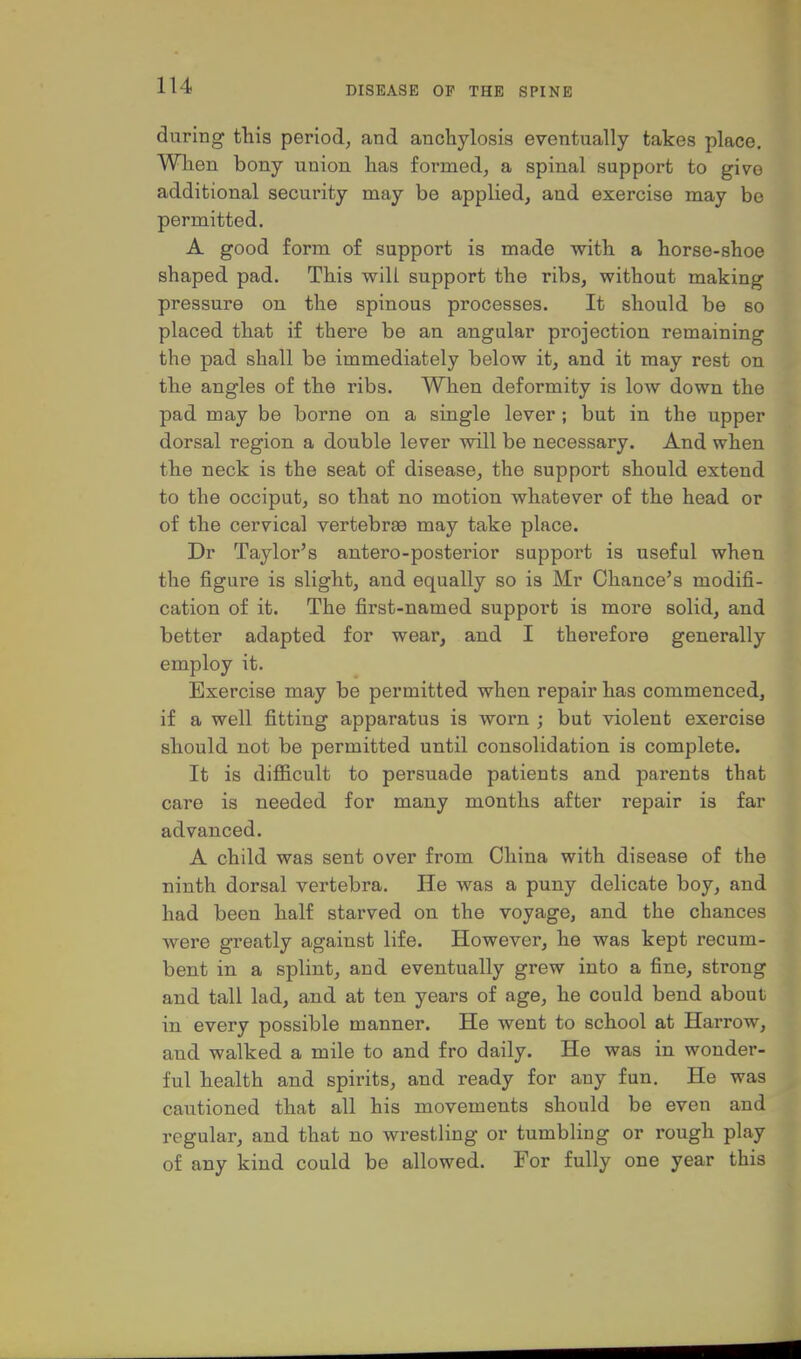 114 DISEASE OF THE SPINE

during this period, and anchylosis eventually takes place. When bony union has formed, a spinal support to give additional security may be applied, and exercise may be permitted.

A good form of support is made with a horse-shoe shaped pad. This will support the ribs, without making pressure on the spinous processes. It should be so placed that if there be an angular projection remaining the pad shall be immediately below it, and it may rest on the angles of the ribs. When deformity is low down the pad may be borne on a single lever; but in the upper dorsal region a double lever will be necessary. And when the neck is the seat of disease, the support should extend to the occiput, so that no motion whatever of the head or of the cervical vertebræ may take place.

Dr Taylor's antero-posterior support is useful when the figure is slight, and equally so is Mr Chance's modification of it. The first-named support is more solid, and better adapted for wear, and I therefore generally employ it.

Exercise may be permitted when repair has commenced, if a well fitting apparatus is worn; but violent exercise should not be permitted until consolidation is complete.

It is difficult to persuade patients and parents that care is needed for many months after repair is far advanced.

A child was sent over from China with disease of the ninth dorsal vertebra. He was a puny delicate boy, and had been half starved on the voyage, and the chances were greatly against life. However, he was kept recumbent in a splint, and eventually grew into a fine, strong and tall lad, and at ten years of age, he could bend about in every possible manner. He went to school at Harrow, and walked a mile to and fro daily. He was in wonderful health and spirits, and ready for any fun. He was cautioned that all his movements should be even and regular, and that no wrestling or tumbling or rough play of any kind could be allowed. For fully one year this